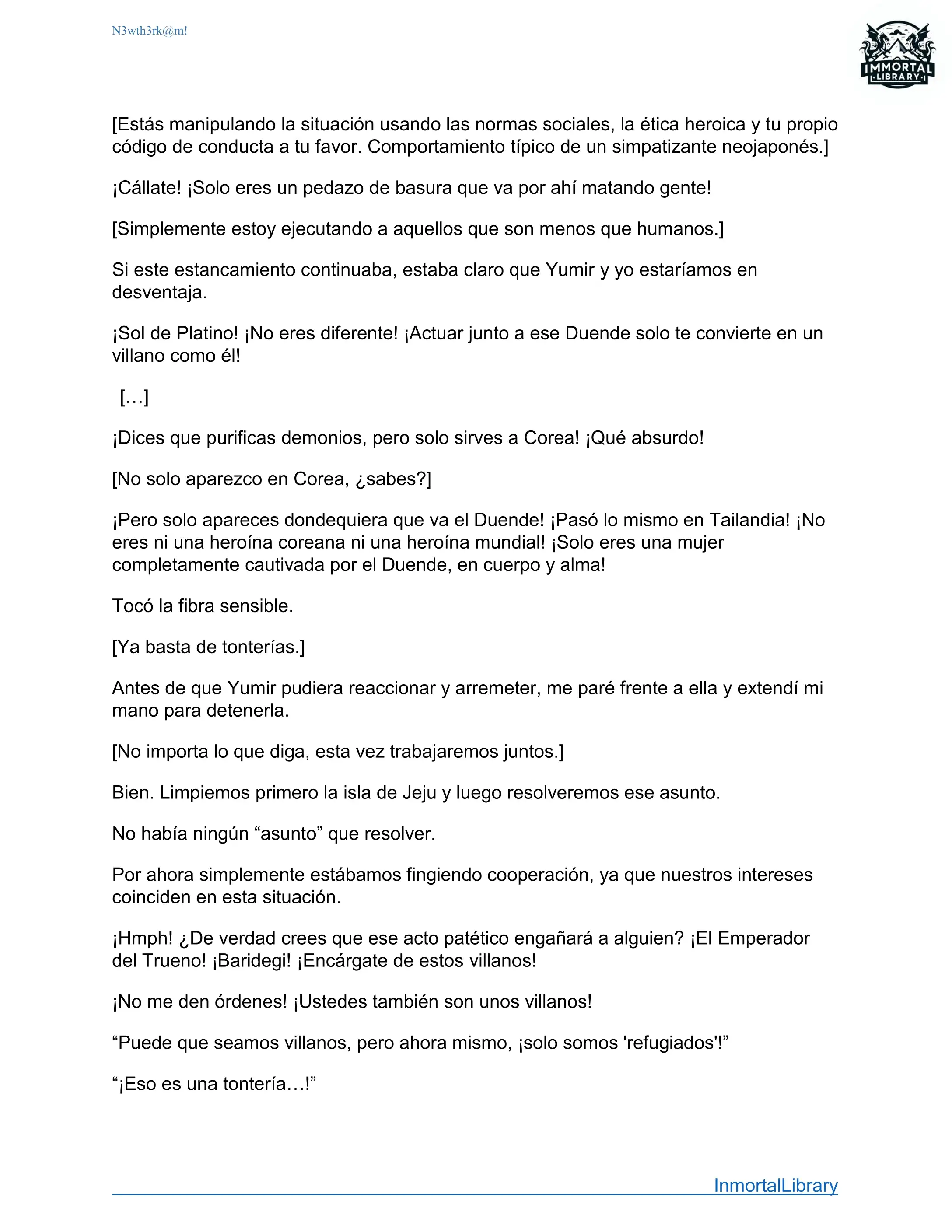 N3wth3rk@m!

IMMORTAL
LIBRARY

[Estás manipulando la situación usando las normas sociales, la ética heroica y tu propio código de conducta a tu favor. Comportamiento típico de un simpatizante neojaponés.]

¡Cállate! ¡Solo eres un pedazo de basura que va por ahí matando gente!

[Simplemente estoy ejecutando a aquellos que son menos que humanos.]

Si este estancamiento continuaba, estaba claro que Yumir y yo estaríamos en desventaja.

¡Sol de Platino! ¡No eres diferente! ¡Actuar junto a ese Duende solo te convierte en un villano como él!

[…]

¡Dices que purificas demonios, pero solo sirves a Corea! ¡Qué absurdo!

[No solo aparezco en Corea, ¿sabes?]

¡Pero solo apareces dondequiera que va el Duende! ¡Pasó lo mismo en Tailandia! ¡No eres ni una heroína coreana ni una heroína mundial! ¡Solo eres una mujer completamente cautivada por el Duende, en cuerpo y alma!

Tocó la fibra sensible.

[Ya basta de tonterías.]

Antes de que Yumir pudiera reaccionar y arremeter, me paré frente a ella y extendí mi mano para detenerla.

[No importa lo que diga, esta vez trabajaremos juntos.]

Bien. Limpiemos primero la isla de Jeju y luego resolveremos ese asunto.

No había ningún “asunto” que resolver.

Por ahora simplemente estábamos fingiendo cooperación, ya que nuestros intereses coinciden en esta situación.

¡Hmph! ¿De verdad crees que ese acto patético engañará a alguien? ¡El Emperador del Trueno! ¡Baridegi! ¡Encárgate de estos villanos!

¡No me den órdenes! ¡Ustedes también son unos villanos!

“Puede que seamos villanos, pero ahora mismo, ¡solo somos 'refugiados'!”

“¡Eso es una tontería…!”

InmortalLibrary